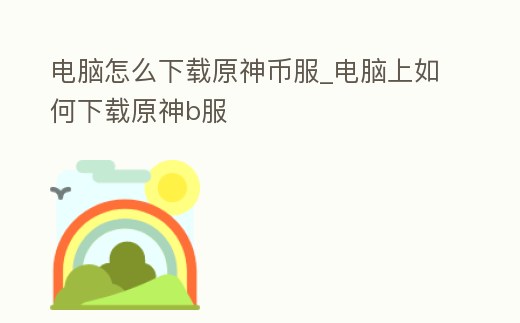 电脑怎么下载原神币服_电脑上如何下载原神b服